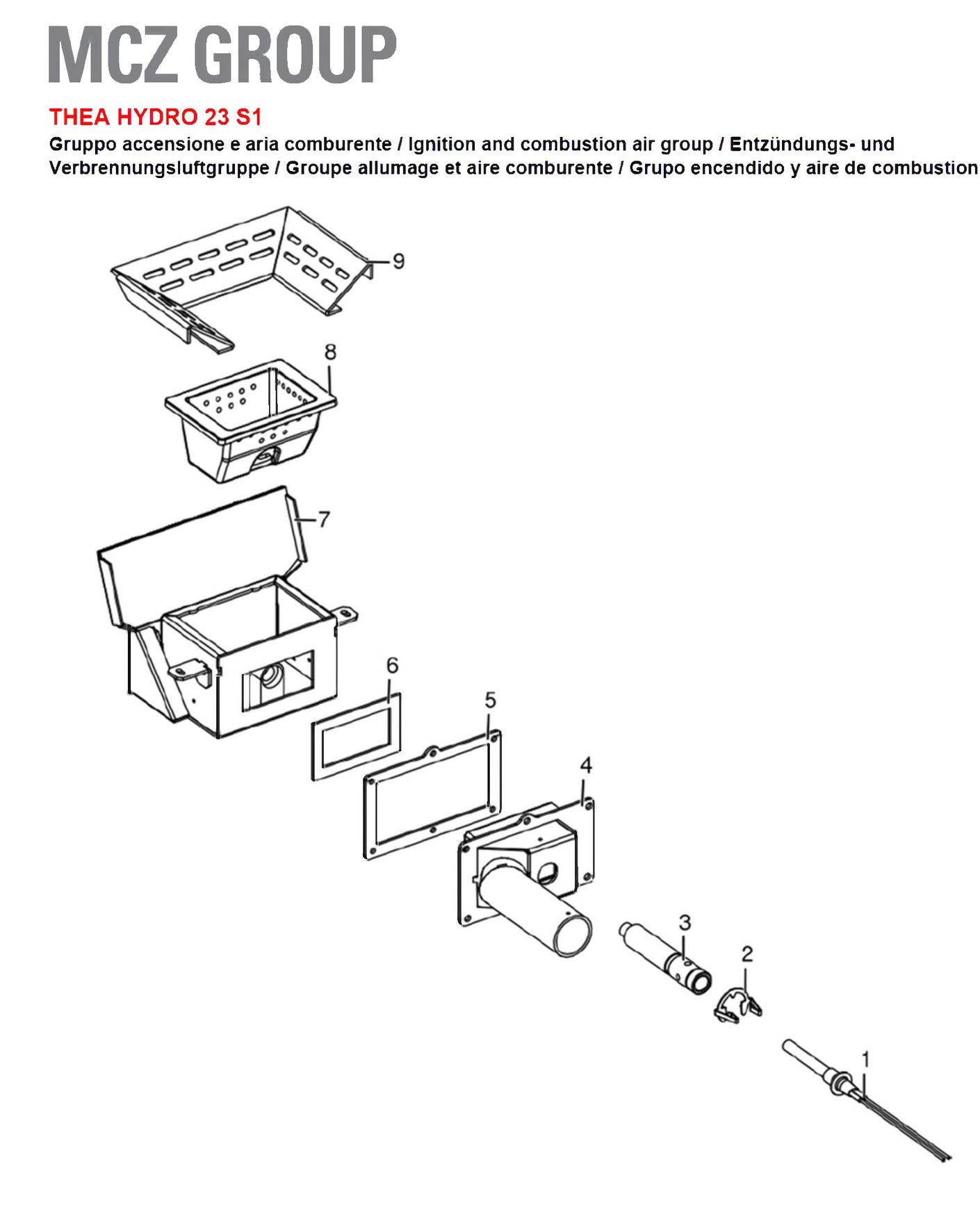 MCZ GROUP

THEA HYDRO 23 S1

Gruppo accensione e aria comburente / Ignition and combustion air group / Entzündungs- und Verbrennungsluftgruppe / Groupe allumage et aire comburente / Grupo encendido y aire de combustion

9
8
7
6
5
4
3
2
1